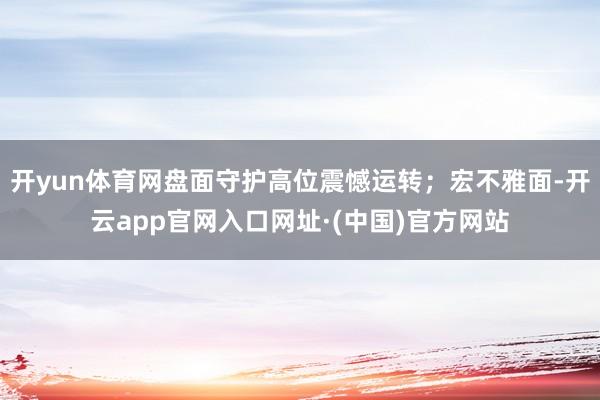 开yun体育网盘面守护高位震憾运转；宏不雅面-开云app官网入口网址·(中国)官方网站